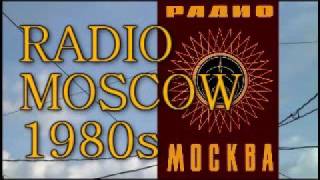 RADIO MOSCOW 1980s

РАДИО

МОСКВА